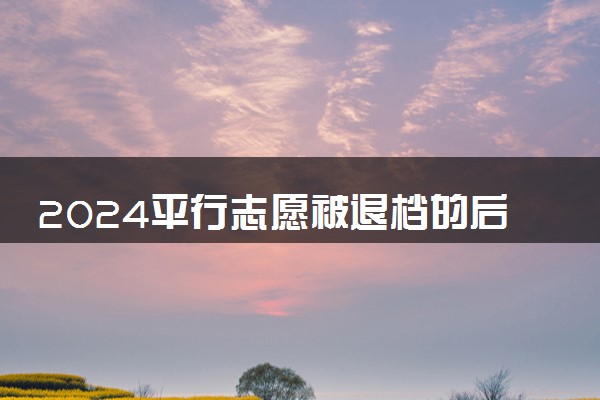 2024平行志愿被退档的后